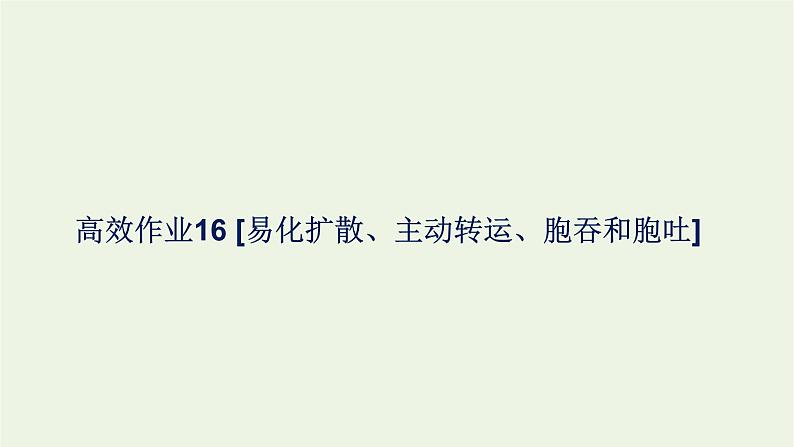 高效作业16 [易化扩散、主动转运、胞吞和胞吐]